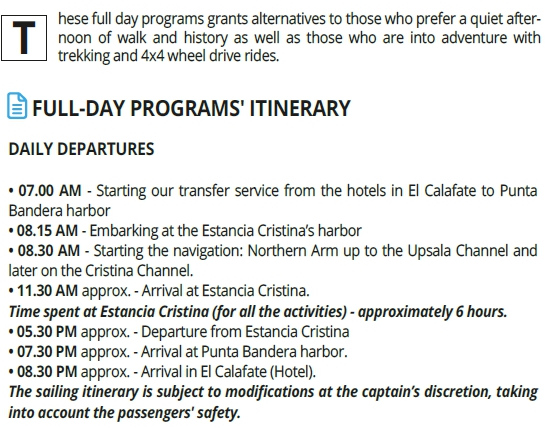 These full day programs grants alternatives to those who prefer a quiet afternoon of walk and history as well as those who are into adventure with trekking and 4x4 wheel drive rides.

FULL-DAY PROGRAMS' ITINERARY

DAILY DEPARTURES

• 07.00 AM - Starting our transfer service from the hotels in El Calafate to Punta Bandera harbor
• 08.15 AM - Embarking at the Estancia Cristina's harbor
• 08.30 AM - Starting the navigation: Northern Arm up to the Upsala Channel and later on the Cristina Channel.
• 11.30 AM approx. - Arrival at Estancia Cristina.
Time spent at Estancia Cristina (for all the activities) - approximately 6 hours.
• 05.30 PM approx. - Departure from Estancia Cristina
• 07.30 PM approx. - Arrival at Punta Bandera harbor.
• 08.30 PM approx. - Arrival in El Calafate (Hotel).
The sailing itinerary is subject to modifications at the captain's discretion, taking into account the passengers' safety.